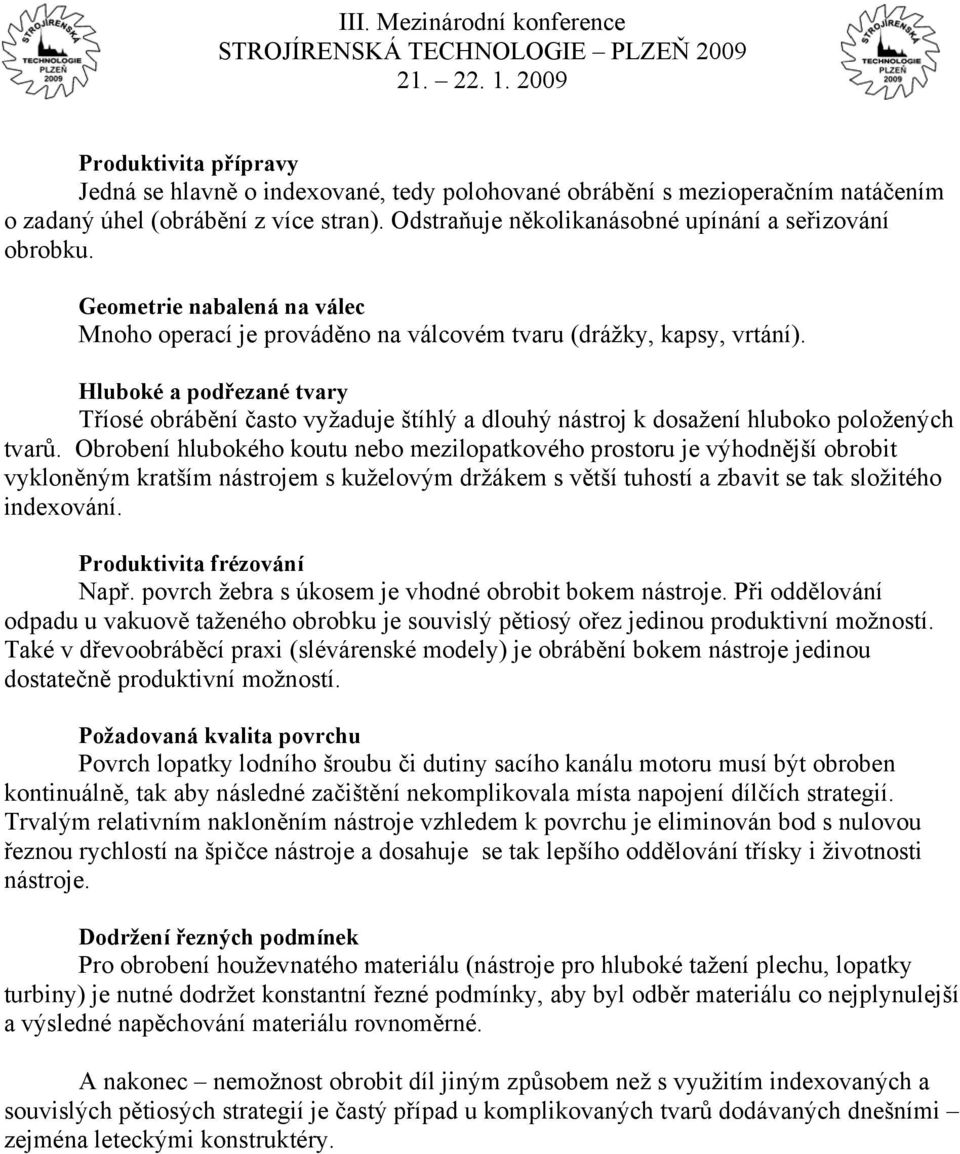 STROJÍRENSKÁ TECHNOLOGIE PLZEŇ 2009

III. Mezinárodní konference
STROJÍRENSKÁ TECHNOLOGIE – PLZEŇ 2009
21. – 22. 1. 2009

STROJÍRENSKÁ TECHNOLOGIE PLZEŇ 2009

Produktivita přípravy
Jedná se hlavně o indexované, tedy polohované obrábění s mezioperačním natáčením o zadaný úhel (obrábění z více stran). Odstraňuje několikanásobné upínání a seřizování obrobku.

Geometrie nabalená na válec
Mnoho operací je prováděno na válcovém tvaru (drážky, kapsy, vrtání).

Hluboké a podřezané tvary
Tříosé obrábění často vyžaduje štíhlý a dlouhý nástroj k dosažení hluboko položených tvarů. Obrobení hlubokého koutu nebo mezilopatkového prostoru je výhodnější obrobit vykloněným kratším nástrojem s kuželovým držákem s větší tuhostí a zbavit se tak složitého indexování.

Produktivita frézování
Např. povrch žebra s úkosem je vhodné obrobit bokem nástroje. Při oddělování odpadu u vakuově taženého obrobku je souvislý pětiosý ořez jedinou produktivní možností. Také v dřevoobráběcí praxi (slévárenské modely) je obrábění bokem nástroje jedinou dostatečně produktivní možností.

Požadovaná kvalita povrchu
Povrch lopatky lodního šroubu či dutiny sacího kanálu motoru musí být obroben kontinuálně, tak aby následné začištění nekomplikovala místa napojení dílčích strategií. Trvalým relativním nakloněním nástroje vzhledem k povrchu je eliminován bod s nulovou řeznou rychlostí na špičce nástroje a dosahuje se tak lepšího oddělování třísky i životnosti nástroje.

Dodržení řezných podmínek
Pro obrobení houževnatého materiálu (nástroje pro hluboké tažení plechu, lopatky turbiny) je nutné dodržet konstantní řezné podmínky, aby byl odběr materiálu co nejplynulejší a výsledné napěchování materiálu rovnoměrné.

A nakonec – nemožnost obrobit díl jiným způsobem než s využitím indexovaných a souvislých pětiosých strategií je častý případ u komplikovaných tvarů dodávaných dnešními – zejména leteckými konstruktéry.